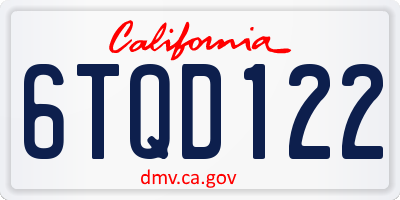 California

6TQD122

dmv.ca.gov